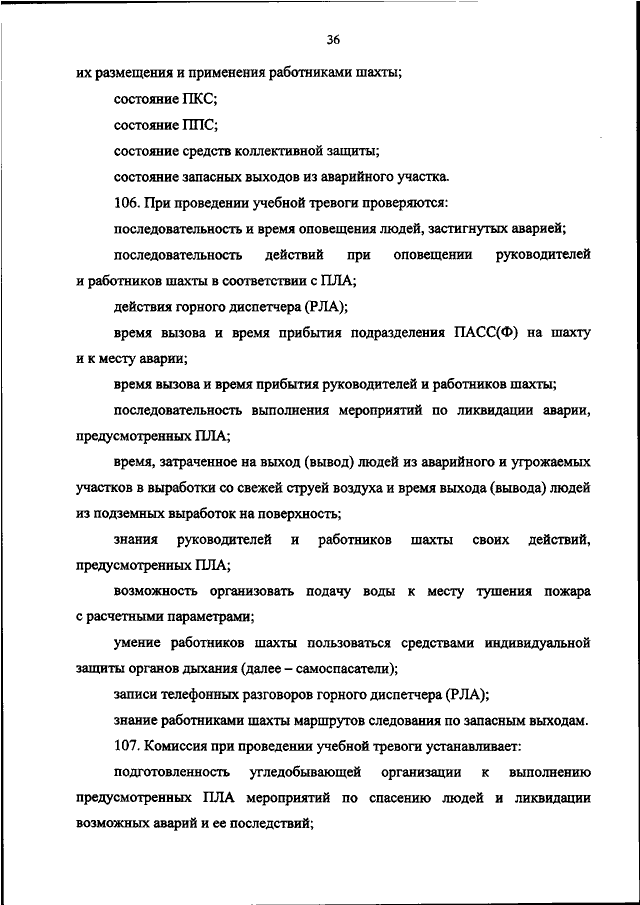 36

их размещения и применения работниками шахты;

состояние ПКС;

состояние ППС;

состояние средств коллективной защиты;

состояние запасных выходов из аварийного участка.

106. При проведении учебной тревоги проверяются:

последовательность и время оповещения людей, застигнутых аварией;

последовательность действий при оповещении руководителей и работников шахты в соответствии с ПЛА;

действия горного диспетчера (РЛА);

время вызова и время прибытия подразделения ПАСС(Ф) на шахту и к месту аварии;

время вызова и время прибытия руководителей и работников шахты;

последовательность выполнения мероприятий по ликвидации аварии, предусмотренных ПЛА;

время, затраченное на выход (вывод) людей из аварийного и угрожаемых участков в выработки со свежей струей воздуха и время выхода (вывода) людей из подземных выработок на поверхность;

знания руководителей и работников шахты своих действий, предусмотренных ПЛА;

возможность организовать подачу воды к месту тушения пожара с расчетными параметрами;

умение работников шахты пользоваться средствами индивидуальной защиты органов дыхания (далее – самоспасатели);

записи телефонных разговоров горного диспетчера (РЛА);

знание работниками шахты маршрутов следования по запасным выходам.

107. Комиссия при проведении учебной тревоги устанавливает:

подготовленность угледобывающей организации к выполнению предусмотренных ПЛА мероприятий по спасению людей и ликвидации возможных аварий и ее последствий;